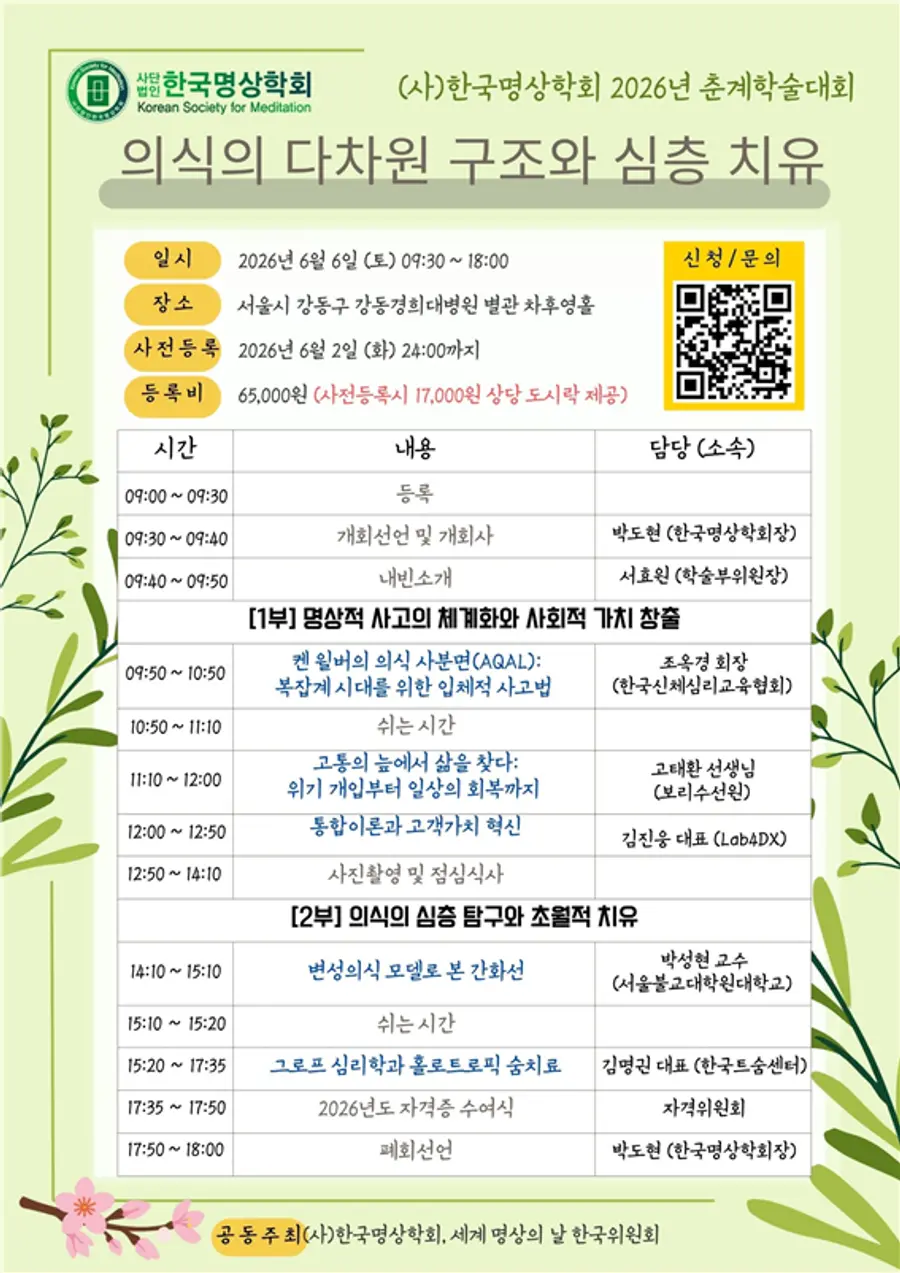 사단법인 한국명상학회
Korean Society for Meditation

(사)한국명상학회 2026년 춘계학술대회

의식의 다차원 구조와 심층 치유

일시 2026년 6월 6일 (토) 09:30 ~ 18:00
장소 서울시 강동구 강동경희대병원 별관 차후영홀
사전등록 2026년 6월 2일 (화) 24:00까지
등록비 65,000원 (사전등록시 17,000원 상당 도시락 제공)

신청/문의

| 시간 | 내용 | 담당 (소속) |
|---|---|---|
| 09:00 ~ 09:30 | 등록 | |
| 09:30 ~ 09:40 | 개회선언 및 개회사 | 박도현 (한국명상학회장) |
| 09:40 ~ 09:50 | 내빈소개 | 서효원 (학술부위원장) |
| [1부] 명상적 사고의 체계화와 사회적 가치 창출 | | |
| 09:50 ~ 10:50 | 켄 윌버의 의식 사분면(AQAL): 복잡계 시대를 위한 입체적 사고법 | 조옥경 회장 (한국신체심리교육협회) |
| 10:50 ~ 11:10 | 쉬는 시간 | |
| 11:10 ~ 12:00 | 고통의 늪에서 삶을 찾다: 위기 개입부터 일상의 회복까지 | 고태환 선생님 (보리수선원) |
| 12:00 ~ 12:50 | 통합이론과 고객가치 혁신 | 김진웅 대표 (Lab4DX) |
| 12:50 ~ 14:10 | 사진촬영 및 점심식사 | |
| [2부] 의식의 심층 탐구와 초월적 치유 | | |
| 14:10 ~ 15:10 | 변성의식 모델로 본 간화선 | 박성현 교수 (서울불교대학원대학교) |
| 15:10 ~ 15:20 | 쉬는 시간 | |
| 15:20 ~ 17:35 | 그로프 심리학과 홀로트로픽 숨치료 | 김명권 대표 (한국트숨센터) |
| 17:35 ~ 17:50 | 2026년도 자격증 수여식 | 자격위원회 |
| 17:50 ~ 18:00 | 폐회선언 | 박도현 (한국명상학회장) |

공동주최 (사)한국명상학회, 세계 명상의 날 한국위원회